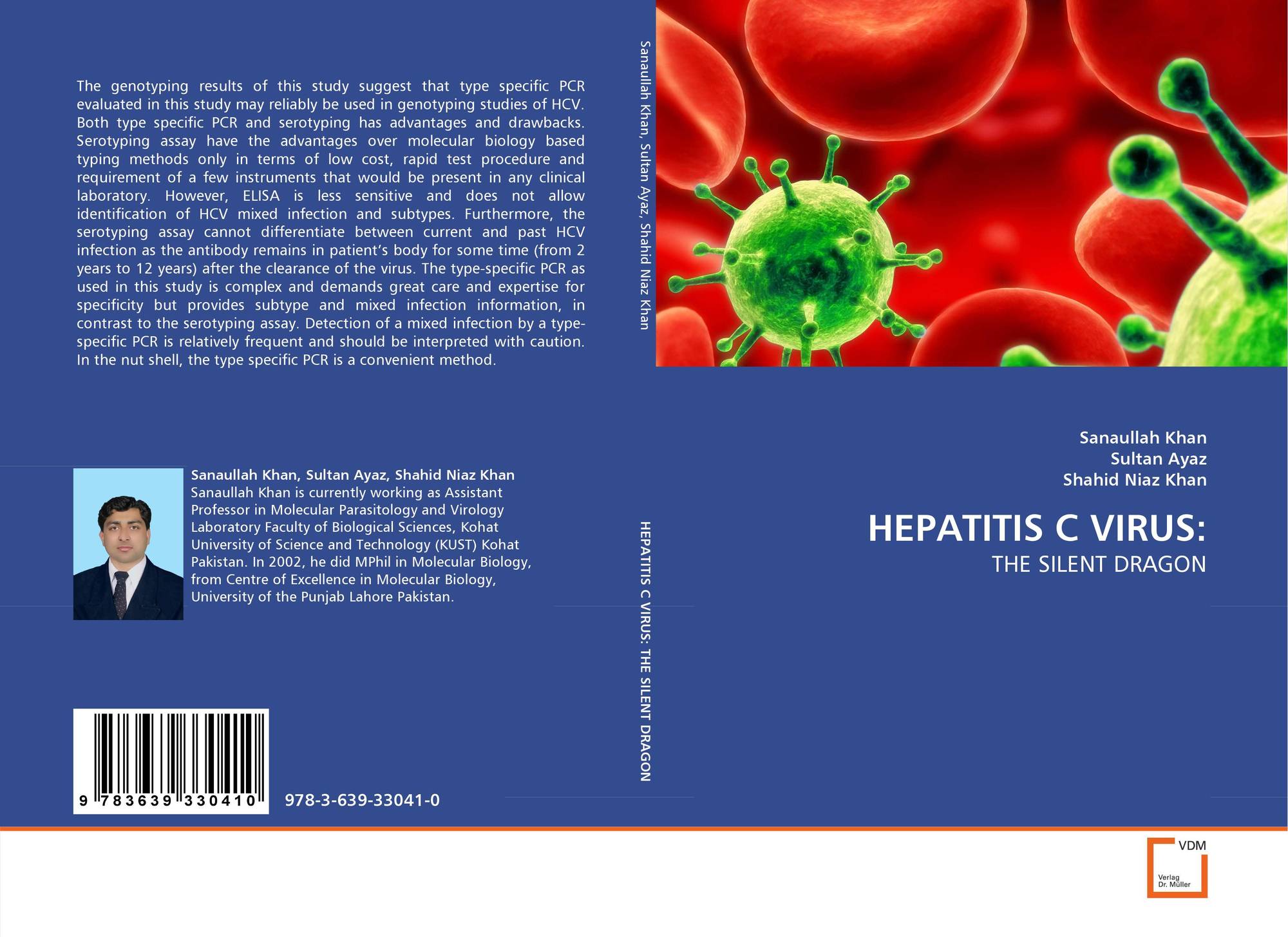 The genotyping results of this study suggest that type specific PCR evaluated in this study may reliably be used in genotyping studies of HCV. Both type specific PCR and serotyping has advantages and drawbacks. Serotyping assay have the advantages over molecular biology based typing methods only in terms of low cost, rapid test procedure and requirement of a few instruments that would be present in any clinical laboratory. However, ELISA is less sensitive and does not allow identification of HCV mixed infection and subtypes. Furthermore, the serotyping assay cannot differentiate between current and past HCV infection as the antibody remains in patient's body for some time (from 2 years to 12 years) after the clearance of the virus. The type-specific PCR as used in this study is complex and demands great care and expertise for specificity but provides subtype and mixed infection information, in contrast to the serotyping assay. Detection of a mixed infection by a type-specific PCR is relatively frequent and should be interpreted with caution. In the nut shell, the type specific PCR is a convenient method.

Sanaullah Khan, Sultan Ayaz, Shahid Niaz Khan
Sanaullah Khan is currently working as Assistant Professor in Molecular Parasitology and Virology Laboratory Faculty of Biological Sciences, Kohat University of Science and Technology (KUST) Kohat Pakistan. In 2002, he did MPhil in Molecular Biology, from Centre of Excellence in Molecular Biology, University of the Punjab Lahore Pakistan.

9 783639 330410

978-3-639-33041-0

Sanaullah Khan, Sultan Ayaz, Shahid Niaz Khan

HEPATITIS C VIRUS: THE SILENT DRAGON

Sanaullah Khan
Sultan Ayaz
Shahid Niaz Khan

HEPATITIS C VIRUS:
THE SILENT DRAGON

VDM
Verlag
Dr. Müller